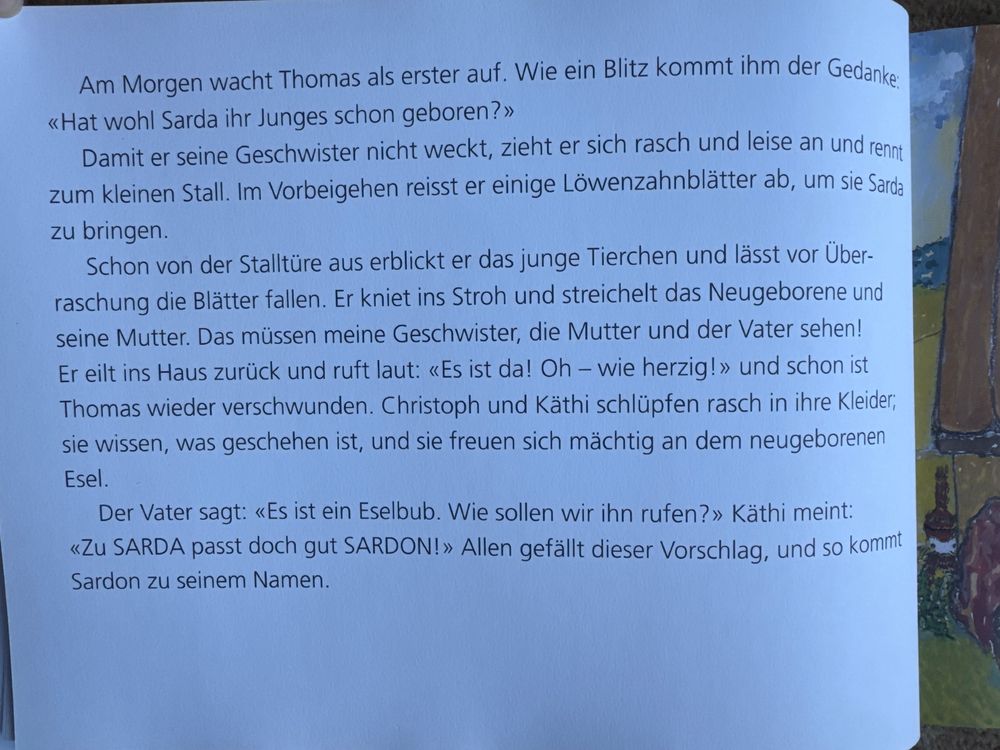 Am Morgen wacht Thomas als erster auf. Wie ein Blitz kommt ihm der Gedanke: «Hat wohl Sarda ihr Junges schon geboren?»

Damit er seine Geschwister nicht weckt, zieht er sich rasch und leise an und rennt zum kleinen Stall. Im Vorbeigehen reisst er einige Löwenzahnblätter ab, um sie Sarda zu bringen.

Schon von der Stalltüre aus erblickt er das junge Tierchen und lässt vor Überraschung die Blätter fallen. Er kniet ins Stroh und streichelt das Neugeborene und seine Mutter. Das müssen meine Geschwister, die Mutter und der Vater sehen! Er eilt ins Haus zurück und ruft laut: «Es ist da! Oh – wie herzig!» und schon ist Thomas wieder verschwunden. Christoph und Käthi schlüpfen rasch in ihre Kleider; sie wissen, was geschehen ist, und sie freuen sich mächtig an dem neugeborenen Esel.

Der Vater sagt: «Es ist ein Eselbub. Wie sollen wir ihn rufen?» Käthi meint: «Zu SARDA passt doch gut SARDON!» Allen gefällt dieser Vorschlag, und so kommt Sardon zu seinem Namen.